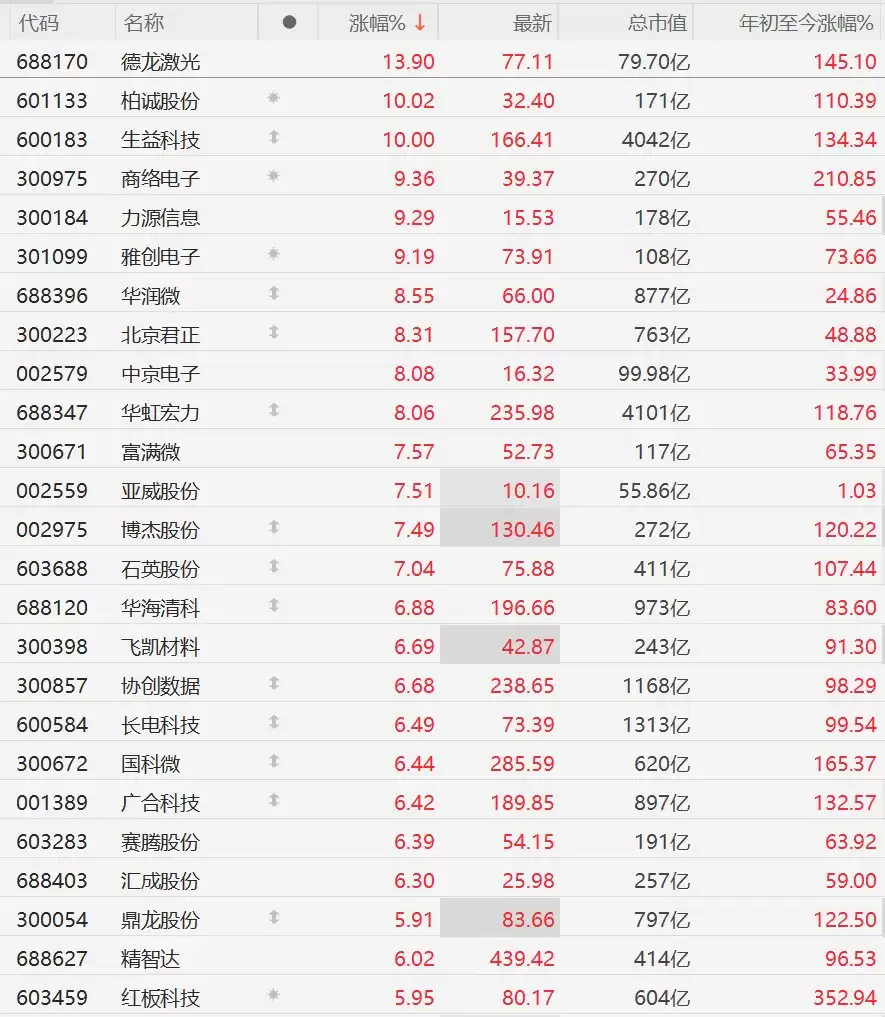 | 代码 | 名称 | ● | 涨幅% ↓ | 最新 | 总市值 | 年初至今涨幅% |
|---|---|---|---|---|---|---|
| 688170 | 德龙激光 | | 13.90 | 77.11 | 79.70亿 | 145.10 |
| 601133 | 柏诚股份 | | 10.02 | 32.40 | 171亿 | 110.39 |
| 600183 | 生益科技 | | 10.00 | 166.41 | 4042亿 | 134.34 |
| 300975 | 商络电子 | | 9.36 | 39.37 | 270亿 | 210.85 |
| 300184 | 力源信息 | | 9.29 | 15.53 | 178亿 | 55.46 |
| 301099 | 雅创电子 | | 9.19 | 73.91 | 108亿 | 73.66 |
| 688396 | 华润微 | | 8.55 | 66.00 | 877亿 | 24.86 |
| 300223 | 北京君正 | | 8.31 | 157.70 | 763亿 | 48.88 |
| 002579 | 中京电子 | | 8.08 | 16.32 | 99.98亿 | 33.99 |
| 688347 | 华虹宏力 | | 8.06 | 235.98 | 4101亿 | 118.76 |
| 300671 | 富满微 | | 7.57 | 52.73 | 117亿 | 65.35 |
| 002559 | 亚威股份 | | 7.51 | 10.16 | 55.86亿 | 1.03 |
| 002975 | 博杰股份 | | 7.49 | 130.46 | 272亿 | 120.22 |
| 603688 | 石英股份 | | 7.04 | 75.88 | 411亿 | 107.44 |
| 688120 | 华海清科 | | 6.88 | 196.66 | 973亿 | 83.60 |
| 300398 | 飞凯材料 | | 6.69 | 42.87 | 243亿 | 91.30 |
| 300857 | 协创数据 | | 6.68 | 238.65 | 1168亿 | 98.29 |
| 600584 | 长电科技 | | 6.49 | 73.39 | 1313亿 | 99.54 |
| 300672 | 国科微 | | 6.44 | 285.59 | 620亿 | 165.37 |
| 001389 | 广合科技 | | 6.42 | 189.85 | 897亿 | 132.57 |
| 603283 | 赛腾股份 | | 6.39 | 54.15 | 191亿 | 63.92 |
| 688403 | 汇成股份 | | 6.30 | 25.98 | 257亿 | 59.00 |
| 300054 | 鼎龙股份 | | 5.91 | 83.66 | 797亿 | 122.50 |
| 688627 | 精智达 | | 6.02 | 439.42 | 414亿 | 96.53 |
| 603459 | 红板科技 | | 5.95 | 80.17 | 604亿 | 352.94 |